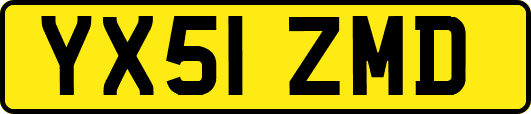 YX51 ZMD